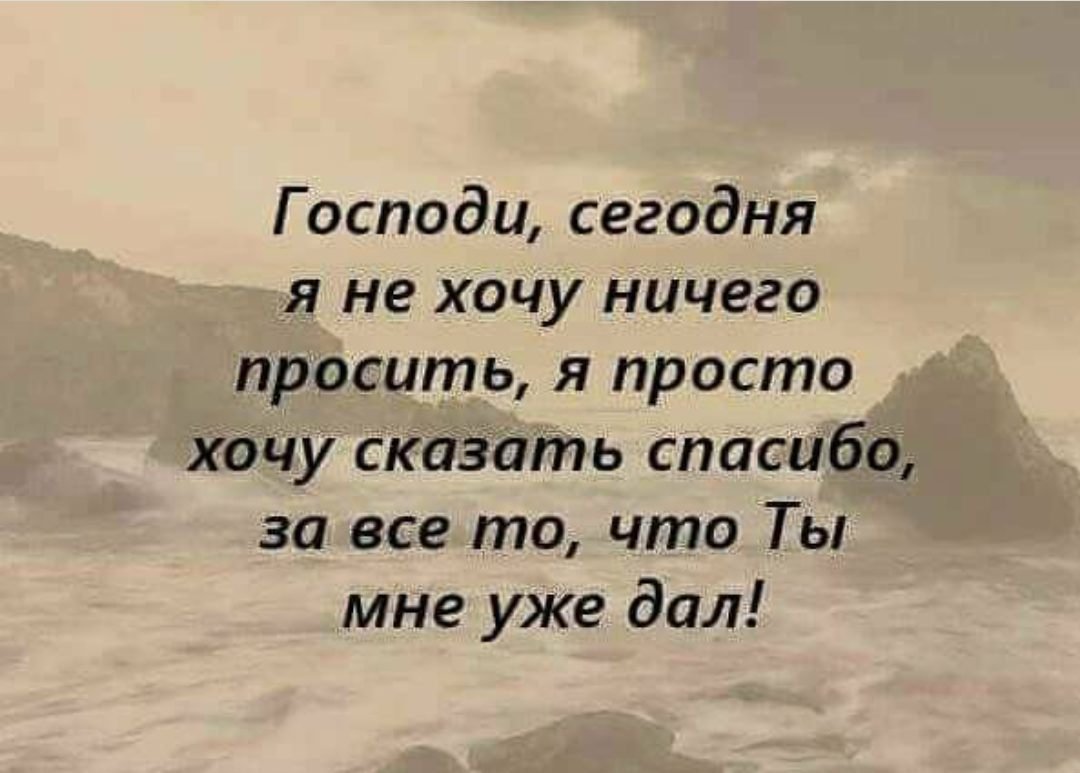 Господи, сегодня я не хочу ничего просить, я просто хочу сказать спасибо, за все то, что Ты мне уже дал!